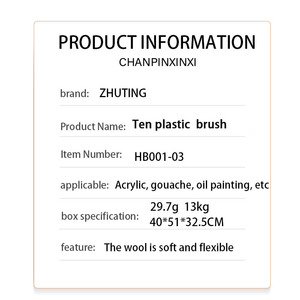 PRODUCT INFORMATION
CHANPINXINXI

brand: ZHUTING

Product Name: Ten plastic brush

Item Number: HB001-03

applicable: Acrylic, gouache, oil painting, etc

box specification: 29.7g 13kg
40*51*32.5CM

feature: The wool is soft and flexible